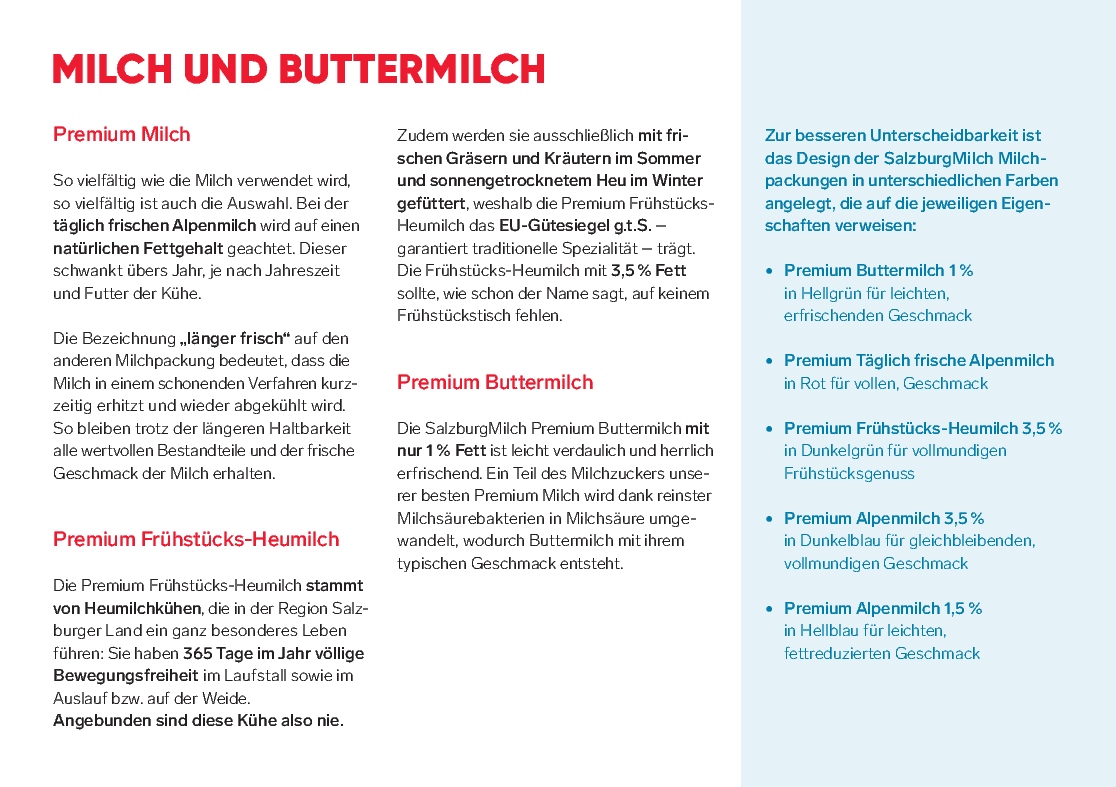 MILCH UND BUTTERMILCH

Premium Milch

So vielfältig wie die Milch verwendet wird, so vielfältig ist auch die Auswahl. Bei der täglich frischen Alpenmilch wird auf einen natürlichen Fettgehalt geachtet. Dieser schwankt übers Jahr, je nach Jahreszeit und Futter der Kühe.

Die Bezeichnung „länger frisch“ auf den anderen Milchpackung bedeutet, dass die Milch in einem schonenden Verfahren kurzzeitig erhitzt und wieder abgekühlt wird. So bleiben trotz der längeren Haltbarkeit alle wertvollen Bestandteile und der frische Geschmack der Milch erhalten.

Premium Frühstücks-Heumilch

Die Premium Frühstücks-Heumilch stammt von Heumilchkühen, die in der Region Salzburger Land ein ganz besonderes Leben führen: Sie haben 365 Tage im Jahr völlige Bewegungsfreiheit im Laufstall sowie im Auslauf bzw. auf der Weide.
Angebunden sind diese Kühe also nie.

Zudem werden sie ausschließlich mit frischen Gräsern und Kräutern im Sommer und sonnengetrocknetem Heu im Winter gefüttert, weshalb die Premium Frühstücks-Heumilch das EU-Gütesiegel g.t.S. – garantiert traditionelle Spezialität – trägt. Die Frühstücks-Heumilch mit 3,5 % Fett sollte, wie schon der Name sagt, auf keinem Frühstückstisch fehlen.

Premium Buttermilch

Die SalzburgMilch Premium Buttermilch mit nur 1 % Fett ist leicht verdaulich und herrlich erfrischend. Ein Teil des Milchzuckers unserer besten Premium Milch wird dank reinster Milchsäurebakterien in Milchsäure umgewandelt, wodurch Buttermilch mit ihrem typischen Geschmack entsteht.

Zur besseren Unterscheidbarkeit ist das Design der SalzburgMilch Milchpackungen in unterschiedlichen Farben angelegt, die auf die jeweiligen Eigenschaften verweisen:

• Premium Buttermilch 1 %
in Hellgrün für leichten, erfrischenden Geschmack

• Premium Täglich frische Alpenmilch
in Rot für vollen, Geschmack

• Premium Frühstücks-Heumilch 3,5 %
in Dunkelgrün für vollmundigen Frühstücksgenuss

• Premium Alpenmilch 3,5 %
in Dunkelblau für gleichbleibenden, vollmundigen Geschmack

• Premium Alpenmilch 1,5 %
in Hellblau für leichten, fettreduzierten Geschmack